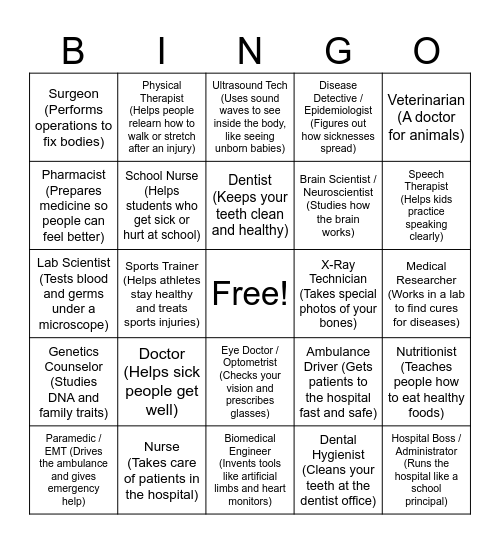 | B | I | N | G | O |
|---|---|---|---|---|
| Surgeon (Performs operations to fix bodies) | Physical Therapist (Helps people relearn how to walk or stretch after an injury) | Ultrasound Tech (Uses sound waves to see inside the body, like seeing unborn babies) | Disease Detective / Epidemiologist (Figures out how sicknesses spread) | Veterinarian (A doctor for animals) |
| Pharmacist (Prepares medicine so people can feel better) | School Nurse (Helps students who get sick or hurt at school) | Dentist (Keeps your teeth clean and healthy) | Brain Scientist / Neuroscientist (Studies how the brain works) | Speech Therapist (Helps kids practice speaking clearly) |
| Lab Scientist (Tests blood and germs under a microscope) | Sports Trainer (Helps athletes stay healthy and treats sports injuries) | Free! | X-Ray Technician (Takes special photos of your bones) | Medical Researcher (Works in a lab to find cures for diseases) |
| Genetics Counselor (Studies DNA and family traits) | Doctor (Helps sick people get well) | Eye Doctor / Optometrist (Checks your vision and prescribes glasses) | Ambulance Driver (Gets patients to the hospital fast and safe) | Nutritionist (Teaches people how to eat healthy foods) |
| Paramedic / EMT (Drives the ambulance and gives emergency help) | Nurse (Takes care of patients in the hospital) | Biomedical Engineer (Invents tools like artificial limbs and heart monitors) | Dental Hygienist (Cleans your teeth at the dentist office) | Hospital Boss / Administrator (Runs the hospital like a school principal) |